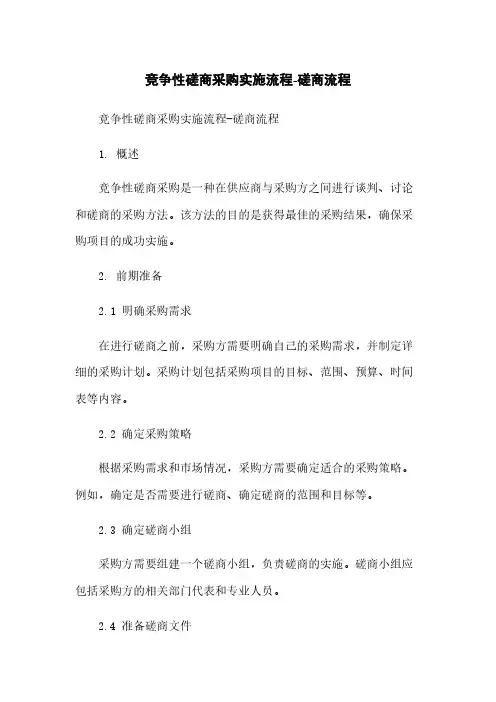 竞争性磋商采购实施流程-磋商流程

竞争性磋商采购实施流程-磋商流程

1. 概述

竞争性磋商采购是一种在供应商与采购方之间进行谈判、讨论和磋商的采购方法。该方法的目的是获得最佳的采购结果，确保采购项目的成功实施。

2. 前期准备

2.1 明确采购需求

在进行磋商之前，采购方需要明确自己的采购需求，并制定详细的采购计划。采购计划包括采购项目的目标、范围、预算、时间表等内容。

2.2 确定采购策略

根据采购需求和市场情况，采购方需要确定适合的采购策略。例如，确定是否需要进行磋商、确定磋商的范围和目标等。

2.3 确定磋商小组

采购方需要组建一个磋商小组，负责磋商的实施。磋商小组应包括采购方的相关部门代表和专业人员。

2.4 准备磋商文件